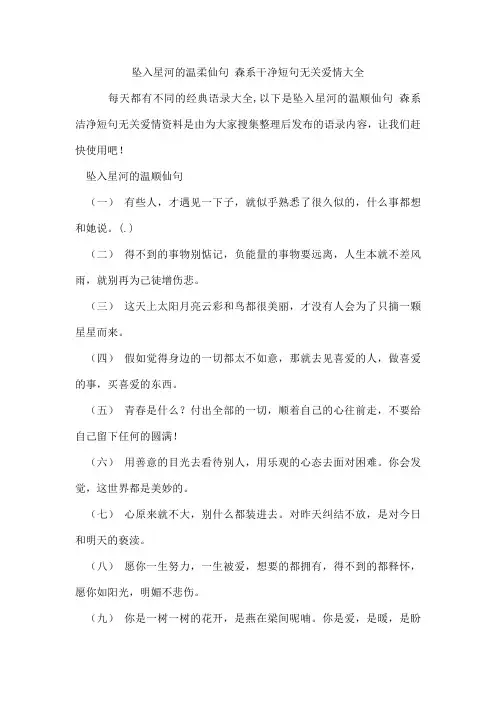 坠入星河的温柔仙句 森系干净短句无关爱情大全

每天都有不同的经典语录大全,以下是坠入星河的温顺仙句 森系洁净短句无关爱情资料是由为大家搜集整理后发布的语录内容，让我们赶快使用吧！

坠入星河的温顺仙句

（一） 有些人，才遇见一下子，就似乎熟悉了很久似的，什么事都想和她说。(.)

（二） 得不到的事物别惦记，负能量的事物要远离，人生本就不差风雨，就别再为己徒增伤悲。

（三） 这天上太阳月亮云彩和鸟都很美丽，才没有人会为了只摘一颗星星而来。

（四） 假如觉得身边的一切都太不如意，那就去见喜爱的人，做喜爱的事，买喜爱的东西。

（五） 青春是什么？付出全部的一切，顺着自己的心往前走，不要给自己留下任何的圆满！

（六） 用善意的目光去看待别人，用乐观的心态去面对困难。你会发觉，这世界都是美妙的。

（七） 心原来就不大，别什么都装进去。对昨天纠结不放，是对今日和明天的亵渎。

（八） 愿你一生努力，一生被爱，想要的都拥有，得不到的都释怀，愿你如阳光，明媚不悲伤。

（九） 你是一树一树的花开，是燕在梁间呢喃。你是爱，是暖，是盼